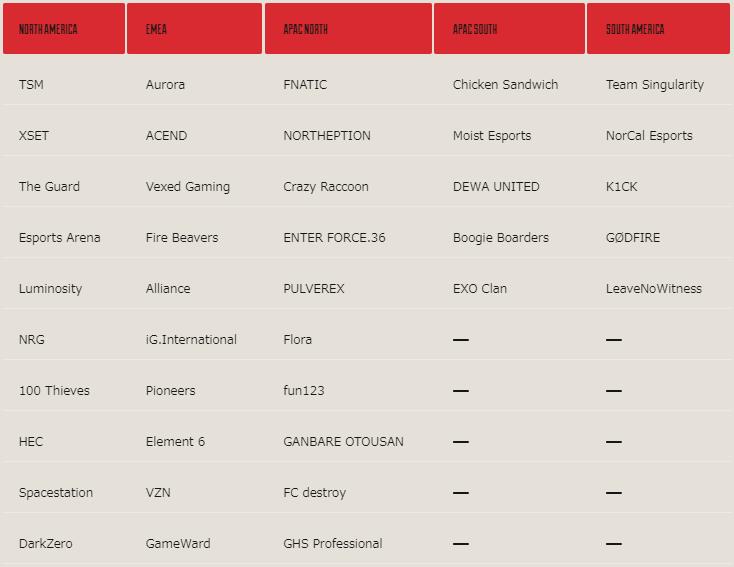 | NORTH AMERICA | EMEA | APAC NORTH | APAC SOUTH | SOUTH AMERICA |
|---|---|---|---|---|
| TSM | Aurora | FNATIC | Chicken Sandwich | Team Singularity |
| XSET | ACEND | NORTHEPTION | Moist Esports | NorCal Esports |
| The Guard | Vexed Gaming | Crazy Raccoon | DEWA UNITED | K1CK |
| Esports Arena | Fire Beavers | ENTER FORCE.36 | Boogie Boarders | GØDFIRE |
| Luminosity | Alliance | PULVEREX | EXO Clan | LeaveNoWitness |
| NRG | iG.International | Flora | — | — |
| 100 Thieves | Pioneers | fun123 | — | — |
| HEC | Element 6 | GANBARE OTOUSAN | — | — |
| Spacestation | VZN | FC destroy | — | — |
| DarkZero | GameWard | GHS Professional | — | — |